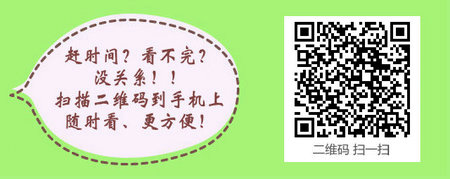 赶时间？看不完？
没关系！！
扫描二维码到手机上
随时看、更方便！

二维码 扫一扫